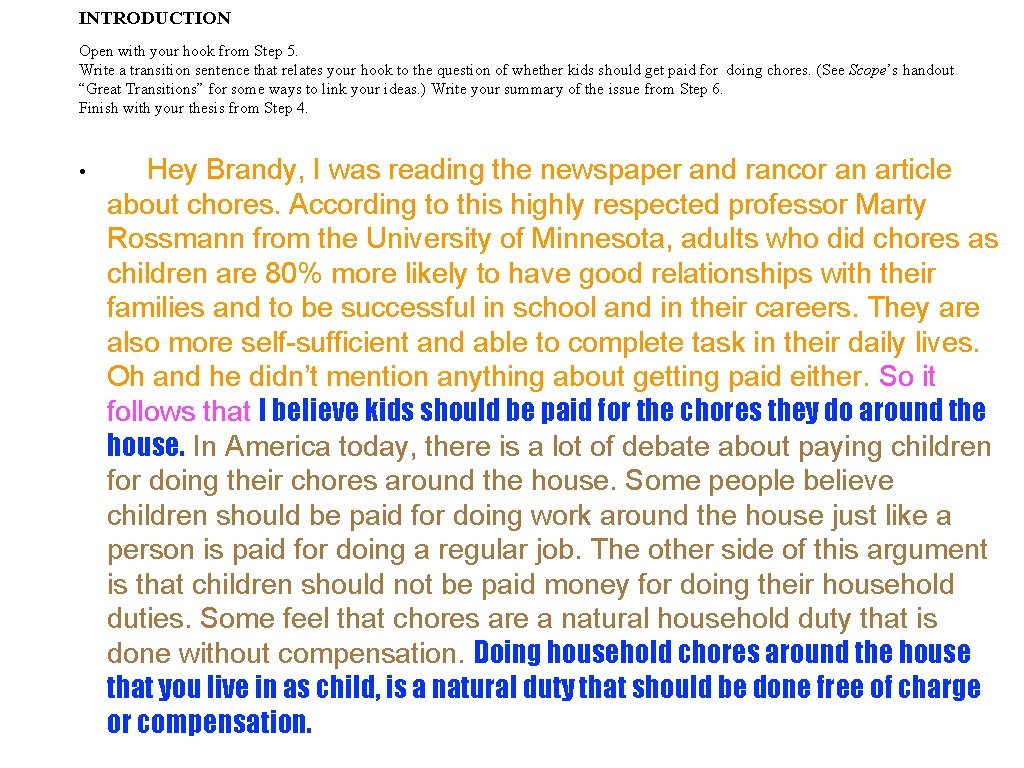 INTRODUCTION

Open with your hook from Step 5.
Write a transition sentence that relates your hook to the question of whether kids should get paid for doing chores. (See Scope's handout "Great Transitions" for some ways to link your ideas.) Write your summary of the issue from Step 6.
Finish with your thesis from Step 4.

• Hey Brandy, I was reading the newspaper and rancor an article about chores. According to this highly respected professor Marty Rossmann from the University of Minnesota, adults who did chores as children are 80% more likely to have good relationships with their families and to be successful in school and in their careers. They are also more self-sufficient and able to complete task in their daily lives. Oh and he didn't mention anything about getting paid either. So it follows that I believe kids should be paid for the chores they do around the house. In America today, there is a lot of debate about paying children for doing their chores around the house. Some people believe children should be paid for doing work around the house just like a person is paid for doing a regular job. The other side of this argument is that children should not be paid money for doing their household duties. Some feel that chores are a natural household duty that is done without compensation. Doing household chores around the house that you live in as child, is a natural duty that should be done free of charge or compensation.